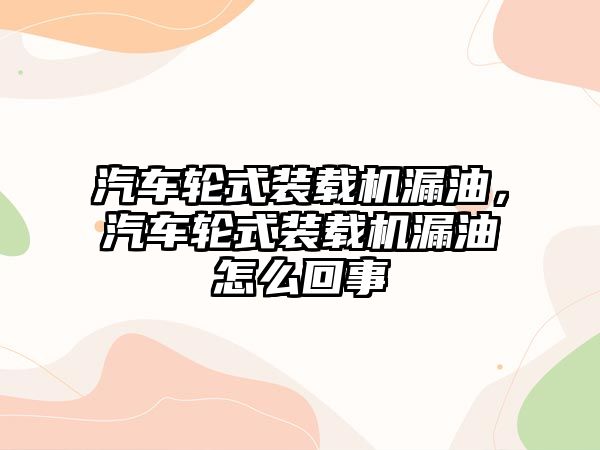 汽车轮式装载机漏油，汽车轮式装载机漏油怎么回事